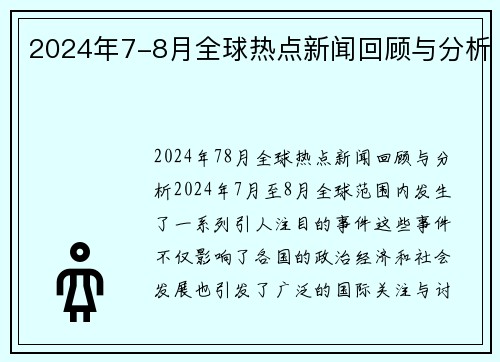 2024年7-8月全球热点新闻回顾与分析

2024年78月全球热点新闻回顾与分析2024年7月至8月全球范围内发生了一系列引人注目的事件这些事件不仅影响了各国的政治经济和社会发展也引发了广泛的国际关注与讨